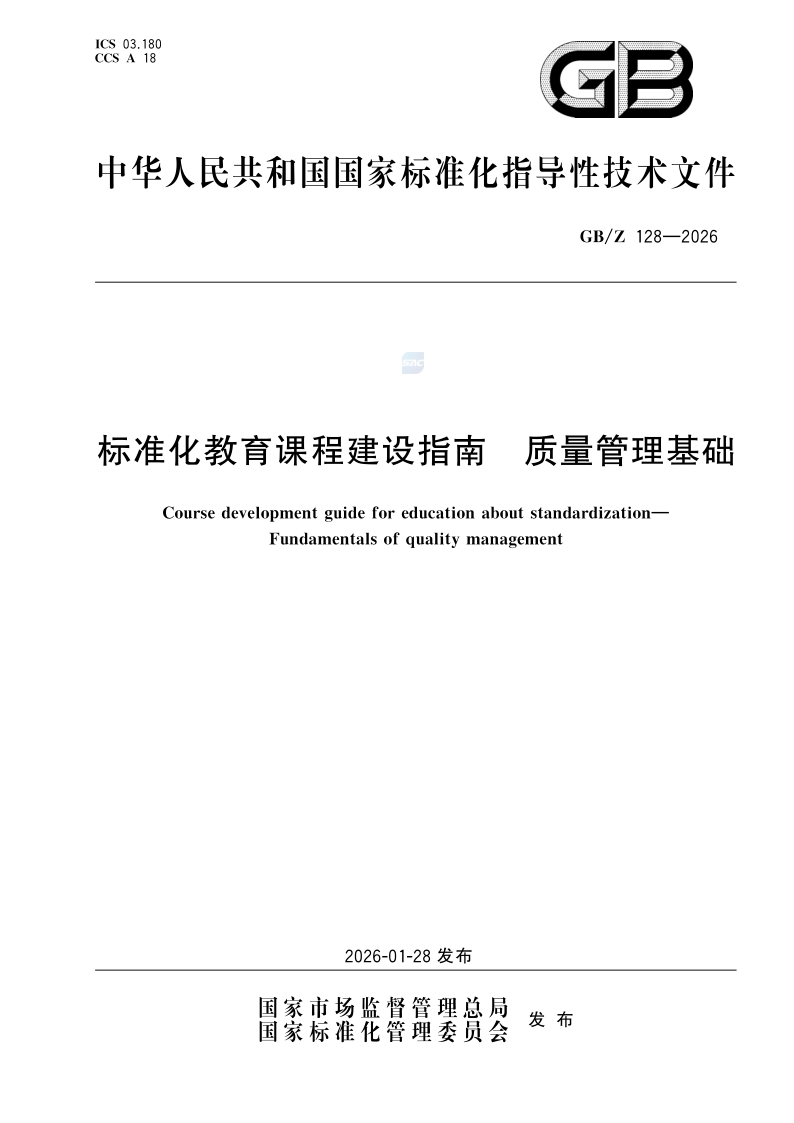 ICS 03.180
CCS A 18

GB

中华人民共和国国家标准化指导性技术文件

GB/Z 128—2026

标准化教育课程建设指南　质量管理基础

Course development guide for education about standardization—Fundamentals of quality management

2026-01-28 发布

国家市场监督管理总局
国家标准化管理委员会　发布